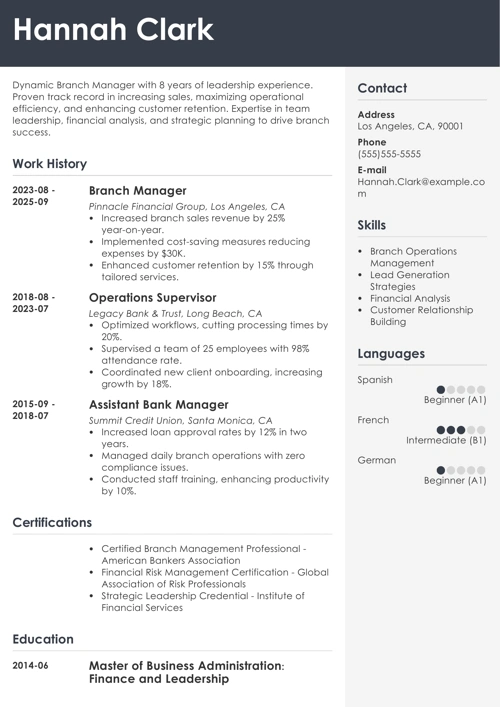 Hannah Clark

Dynamic Branch Manager with 8 years of leadership experience. Proven track record in increasing sales, maximizing operational efficiency, and enhancing customer retention. Expertise in team leadership, financial analysis, and strategic planning to drive branch success.

Work History

2023-08 - 2025-09
Branch Manager
Pinnacle Financial Group, Los Angeles, CA
• Increased branch sales revenue by 25% year-on-year.
• Implemented cost-saving measures reducing expenses by $30K.
• Enhanced customer retention by 15% through tailored services.

2018-08 - 2023-07
Operations Supervisor
Legacy Bank & Trust, Long Beach, CA
• Optimized workflows, cutting processing times by 20%.
• Supervised a team of 25 employees with 98% attendance rate.
• Coordinated new client onboarding, increasing growth by 18%.

2015-09 - 2018-07
Assistant Bank Manager
Summit Credit Union, Santa Monica, CA
• Increased loan approval rates by 12% in two years.
• Managed daily branch operations with zero compliance issues.
• Conducted staff training, enhancing productivity by 10%.

Certifications

• Certified Branch Management Professional - American Bankers Association
• Financial Risk Management Certification - Global Association of Risk Professionals
• Strategic Leadership Credential - Institute of Financial Services

Education

2014-06
Master of Business Administration: Finance and Leadership

Contact

Address
Los Angeles, CA, 90001

Phone
(555)555-5555

E-mail
Hannah.Clark@example.com

Skills

• Branch Operations Management
• Lead Generation Strategies
• Financial Analysis
• Customer Relationship Building

Languages

Spanish
Beginner (A1)

French
Intermediate (B1)

German
Beginner (A1)